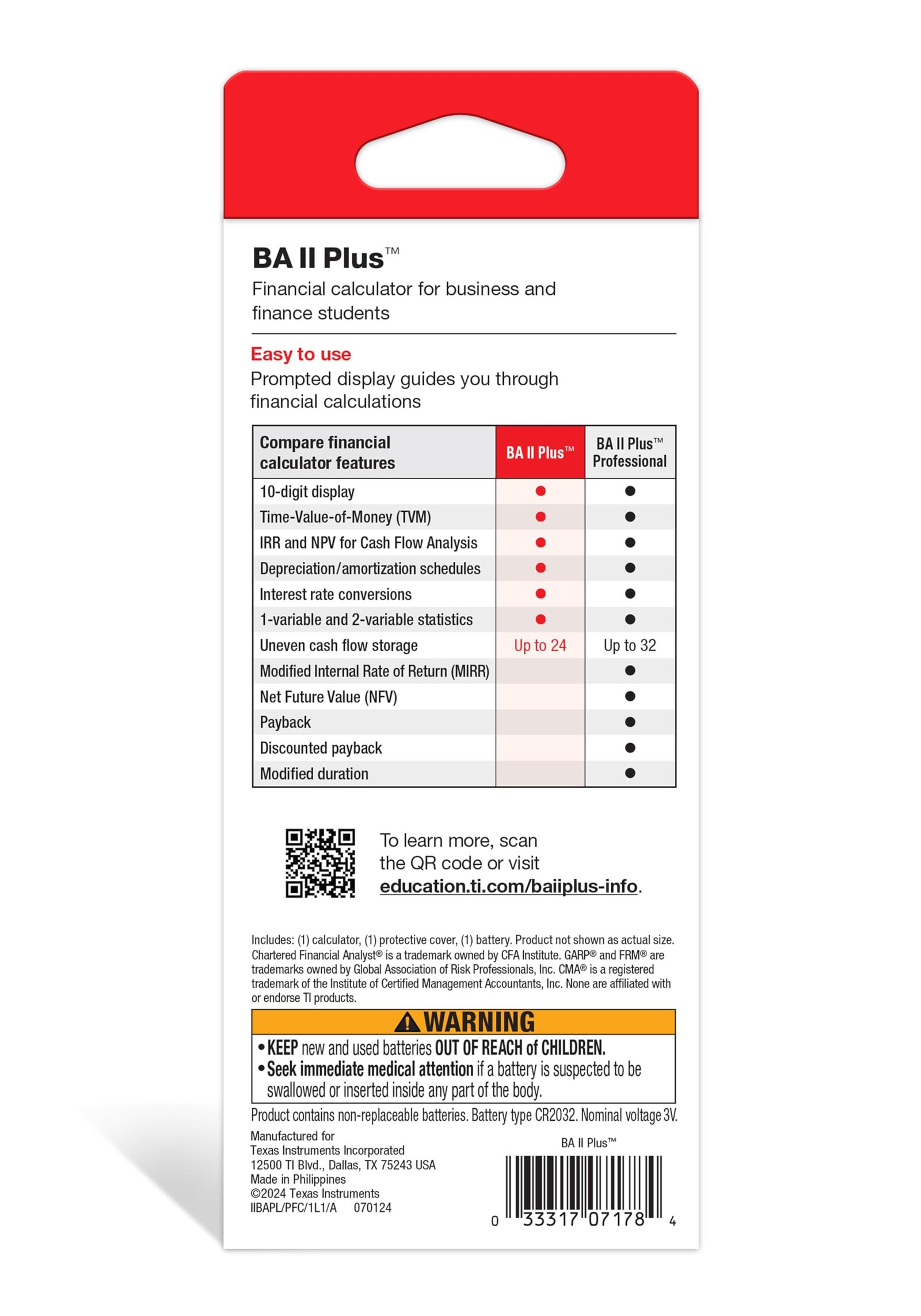 BA II Plus™

Financial calculator for business and finance students

Easy to use

Prompted display guides you through financial calculations

| Compare financial calculator features | BA II Plus™ | BA II Plus™ Professional |
|---|---|---|
| 10-digit display | ● | ● |
| Time-Value-of-Money (TVM) | ● | ● |
| IRR and NPV for Cash Flow Analysis | ● | ● |
| Depreciation/amortization schedules | ● | ● |
| Interest rate conversions | ● | ● |
| 1-variable and 2-variable statistics | ● | ● |
| Uneven cash flow storage | Up to 24 | Up to 32 |
| Modified Internal Rate of Return (MIRR) | | ● |
| Net Future Value (NFV) | | ● |
| Payback | | ● |
| Discounted payback | | ● |
| Modified duration | | ● |

To learn more, scan the QR code or visit education.ti.com/baiiplus-info.

Includes: (1) calculator, (1) protective cover, (1) battery. Product not shown as actual size. Chartered Financial Analyst® is a trademark owned by CFA Institute. GARP® and FRM® are trademarks owned by Global Association of Risk Professionals, Inc. CMA® is a registered trademark of the Institute of Certified Management Accountants, Inc. None are affiliated with or endorse TI products.

WARNING
• KEEP new and used batteries OUT OF REACH of CHILDREN.
• Seek immediate medical attention if a battery is suspected to be swallowed or inserted inside any part of the body.

Product contains non-replaceable batteries. Battery type CR2032. Nominal voltage 3V.

Manufactured for
Texas Instruments Incorporated
12500 TI Blvd., Dallas, TX 75243 USA
Made in Philippines
©2024 Texas Instruments
IIBAPL/PFC/1L1/A 070124

BA II Plus™

0 33317 07178 4